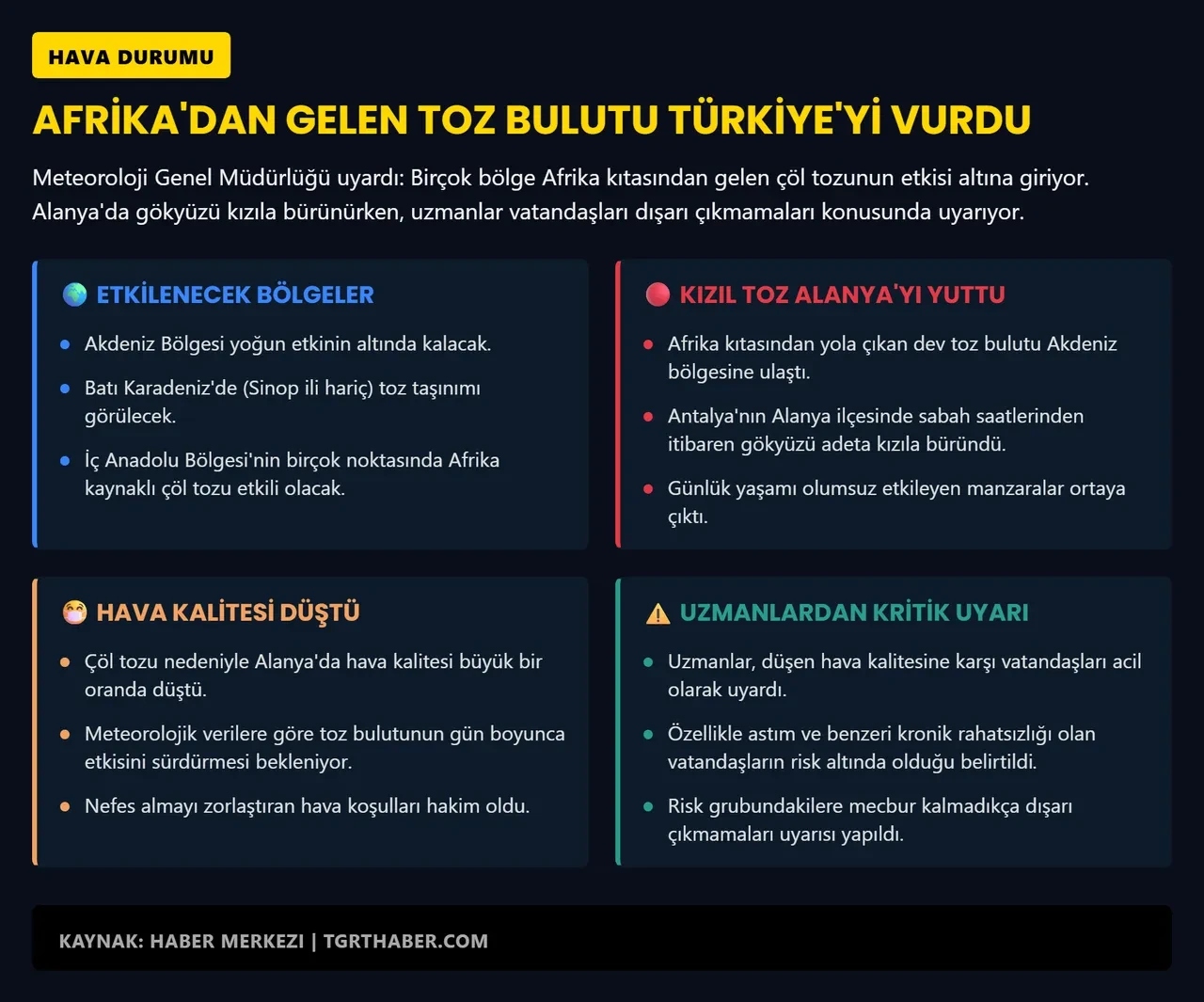 HAVA DURUMU

AFRİKA'DAN GELEN TOZ BULUTU TÜRKİYE'Yİ VURDU

Meteoroloji Genel Müdürlüğü uyardı: Birçok bölge Afrika kıtasından gelen çöl tozunun etkisi altına giriyor. Alanya'da gökyüzü kızıla bürünürken, uzmanlar vatandaşları dışarı çıkmamaları konusunda uyarıyor.

🌍 ETKİLENECEK BÖLGELER

- Akdeniz Bölgesi yoğun etkinin altında kalacak.
- Batı Karadeniz'de (Sinop ili hariç) toz taşınımı görülecek.
- İç Anadolu Bölgesi'nin birçok noktasında Afrika kaynaklı çöl tozu etkili olacak.

🔴 KIZIL TOZ ALANYA'YI YUTTU

- Afrika kıtasından yola çıkan dev toz bulutu Akdeniz bölgesine ulaştı.
- Antalya'nın Alanya ilçesinde sabah saatlerinden itibaren gökyüzü adeta kızıla büründü.
- Günlük yaşamı olumsuz etkileyen manzaralar ortaya çıktı.

😷 HAVA KALİTESİ DÜŞTÜ

- Çöl tozu nedeniyle Alanya'da hava kalitesi büyük bir oranda düştü.
- Meteorolojik verilere göre toz bulutunun gün boyunca etkisini sürdürmesi bekleniyor.
- Nefes almayı zorlaştıran hava koşulları hakim oldu.

⚠️ UZMANLARDAN KRİTİK UYARI

- Uzmanlar, düşen hava kalitesine karşı vatandaşları acil olarak uyardı.
- Özellikle astım ve benzeri kronik rahatsızlığı olan vatandaşların risk altında olduğu belirtildi.
- Risk grubundakilere mecbur kalmadıkça dışarı çıkmamaları uyarısı yapıldı.

KAYNAK: HABER MERKEZİ | TGRTHABER.COM